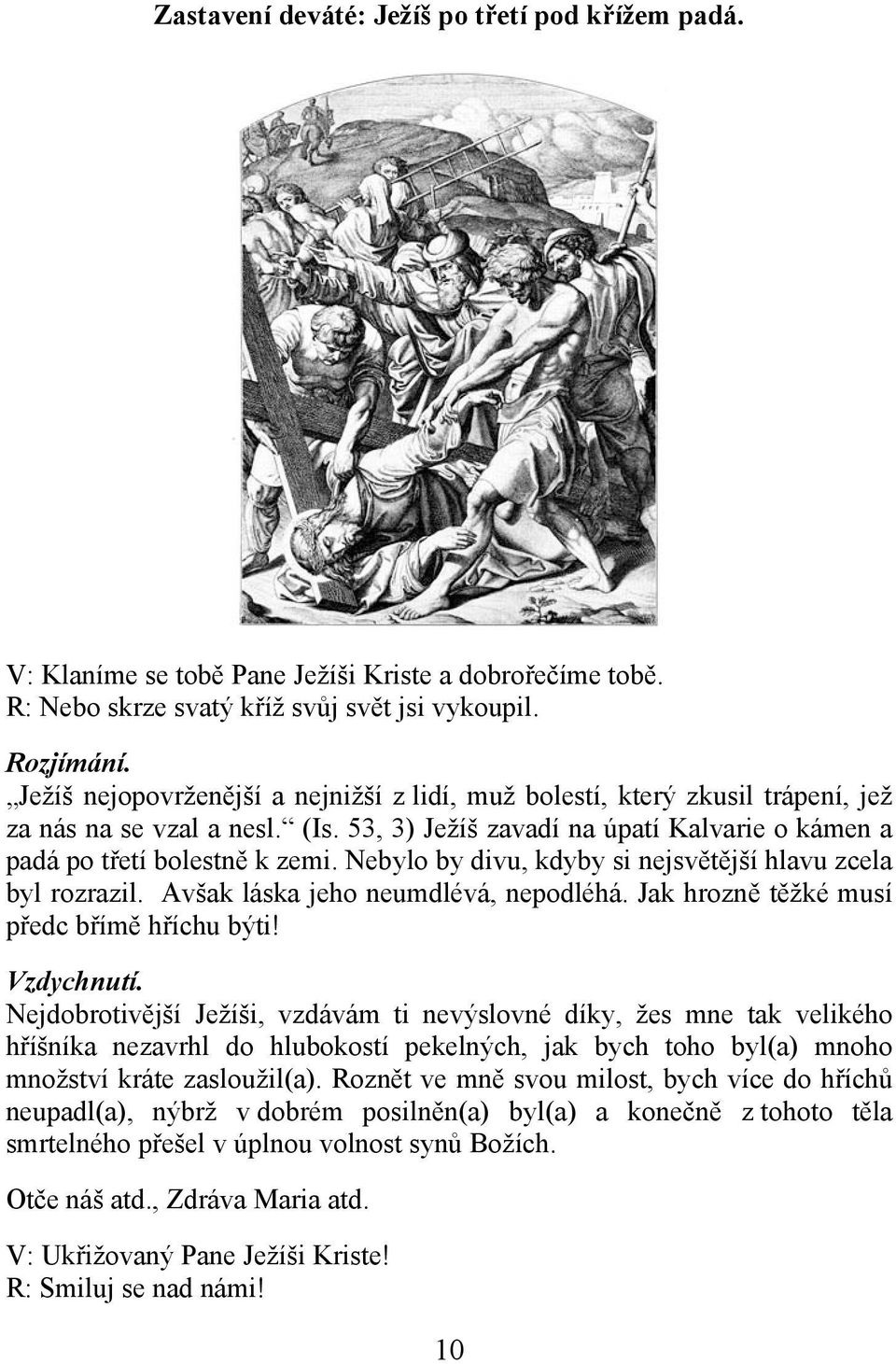 Zastavení deváté: Ježíš po třetí pod křížem padá.

V: Klaníme se tobě Pane Ježíši Kriste a dobrořečíme tobě.
R: Nebo skrze svatý kříž svůj svět jsi vykoupil.

Rozjímání.
„Ježíš nejopovrženější a nejnižší z lidí, muž bolestí, který zkusil trápení, jež za nás na se vzal a nesl.“ (Is. 53, 3) Ježíš zavadí na úpatí Kalvarie o kámen a padá po třetí bolestně k zemi. Nebylo by divu, kdyby si nejsvětější hlavu zcela byl rozrazil. Avšak láska jeho neumdlévá, nepodléhá. Jak hrozně těžké musí předc břímě hříchu býti!

Vzdychnutí.
Nejdobrotivější Ježíši, vzdávám ti nevýslovné díky, žes mne tak velikého hříšníka nezavrhl do hlubokostí pekelných, jak bych toho byl(a) mnoho množství kráte zasloužil(a). Roznět ve mně svou milost, bych více do hříchů neupadl(a), nýbrž v dobrém posilněn(a) byl(a) a konečně z tohoto těla smrtelného přešel v úplnou volnost synů Božích.

Otče náš atd., Zdráva Maria atd.

V: Ukřižovaný Pane Ježíši Kriste!
R: Smiluj se nad námi!

10